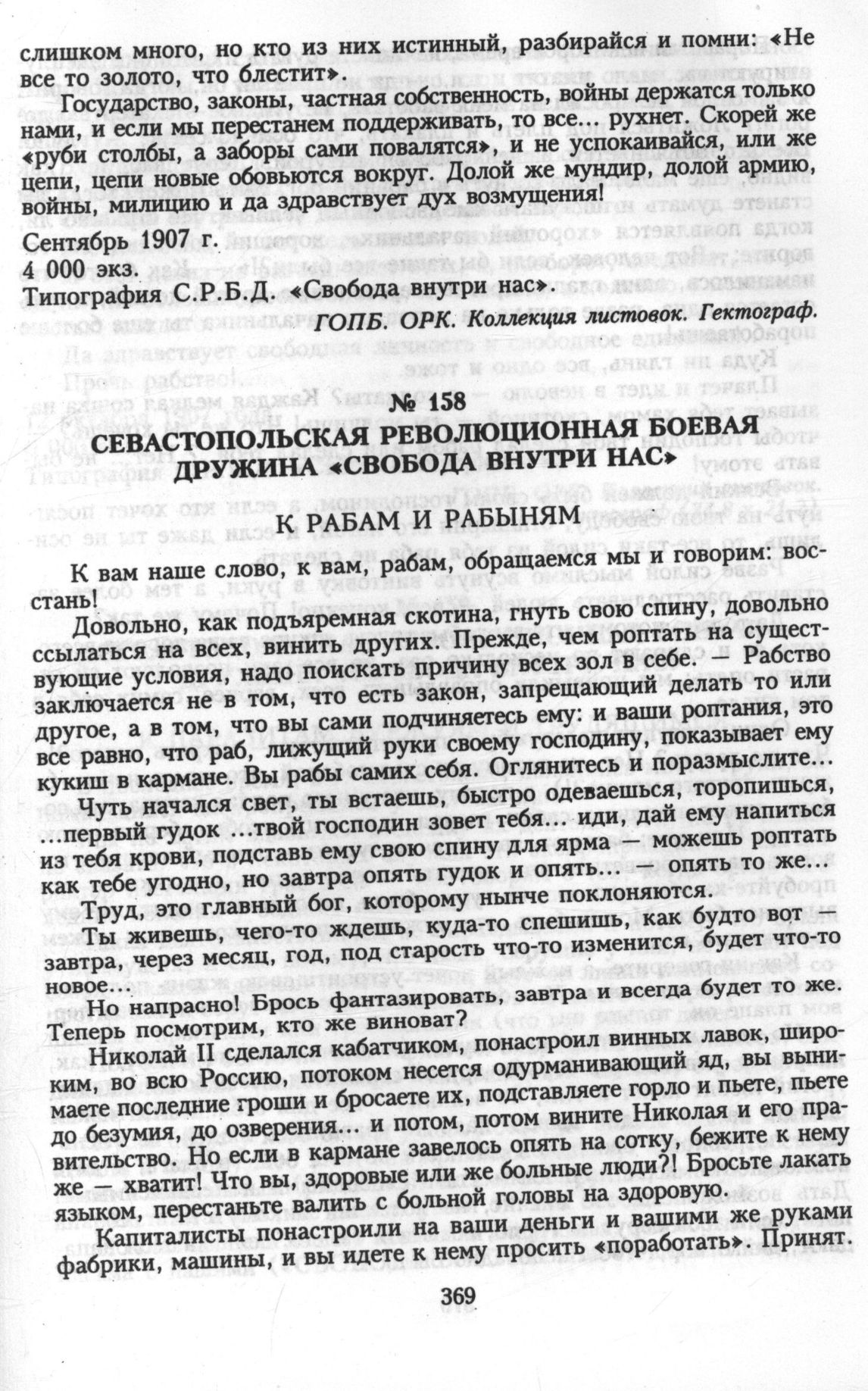 слишком много, но кто из них истинный, разбирайся и помни: «Не все то золото, что блестит».

Государство, законы, частная собственность, войны держатся только нами, и если мы перестанем поддерживать, то все... рухнет. Скорей же «руби столбы, а заборы сами повалятся», и не успокаивайся, или же цепи, цепи новые обовьются вокруг. Долой же мундир, долой армию, войны, милицию и да здравствует дух возмущения!

Сентябрь 1907 г.
4 000 экз.
Типография С.Р.Б.Д. «Свобода внутри нас».

ГОПБ. ОРК. Коллекция листовок. Гектограф.

№ 158

СЕВАСТОПОЛЬСКАЯ РЕВОЛЮЦИОННАЯ БОЕВАЯ ДРУЖИНА «СВОБОДА ВНУТРИ НАС»

К РАБАМ И РАБЫНЯМ

К вам наше слово, к вам, рабам, обращаемся мы и говорим: восстань!

Довольно, как подъяремная скотина, гнуть свою спину, довольно ссылаться на всех, винить других. Прежде, чем роптать на существующие условия, надо поискать причину всех зол в себе. — Рабство заключается не в том, что есть закон, запрещающий делать то или другое, а в том, что вы сами подчиняетесь ему: и ваши роптания, это все равно, что раб, лижущий руки своему господину, показывает ему кукиш в кармане. Вы рабы самих себя. Оглянитесь и поразмыслите...

Чуть начался свет, ты встаешь, быстро одеваешься, торопишься, ...первый гудок ...твой господин зовет тебя... иди, дай ему напиться из тебя крови, подставь ему свою спину для ярма — можешь роптать как тебе угодно, но завтра опять гудок и опять... — опять то же...

Труд, это главный бог, которому нынче поклоняются.

Ты живешь, чего-то ждешь, куда-то спешишь, как будто вот — завтра, через месяц, год, под старость что-то изменится, будет что-то новое...

Но напрасно! Брось фантазировать, завтра и всегда будет то же. Теперь посмотрим, кто же виноват?

Николай II сделался кабатчиком, понастроил винных лавок, широким, во всю Россию, потоком несется одурманивающий яд, вы вынимаете последние гроши и бросаете их, подставляете горло и пьете, пьете до безумия, до озверения... и потом, потом вините Николая и его правительство. Но если в кармане завелось опять на сотку, бежите к нему же — хватит! Что вы, здоровые или же больные люди?! Бросьте лакать языком, перестаньте валить с больной головы на здоровую.

Капиталисты понастроили на ваши деньги и вашими же руками фабрики, машины, и вы идете к нему просить «поработать». Принят.

369